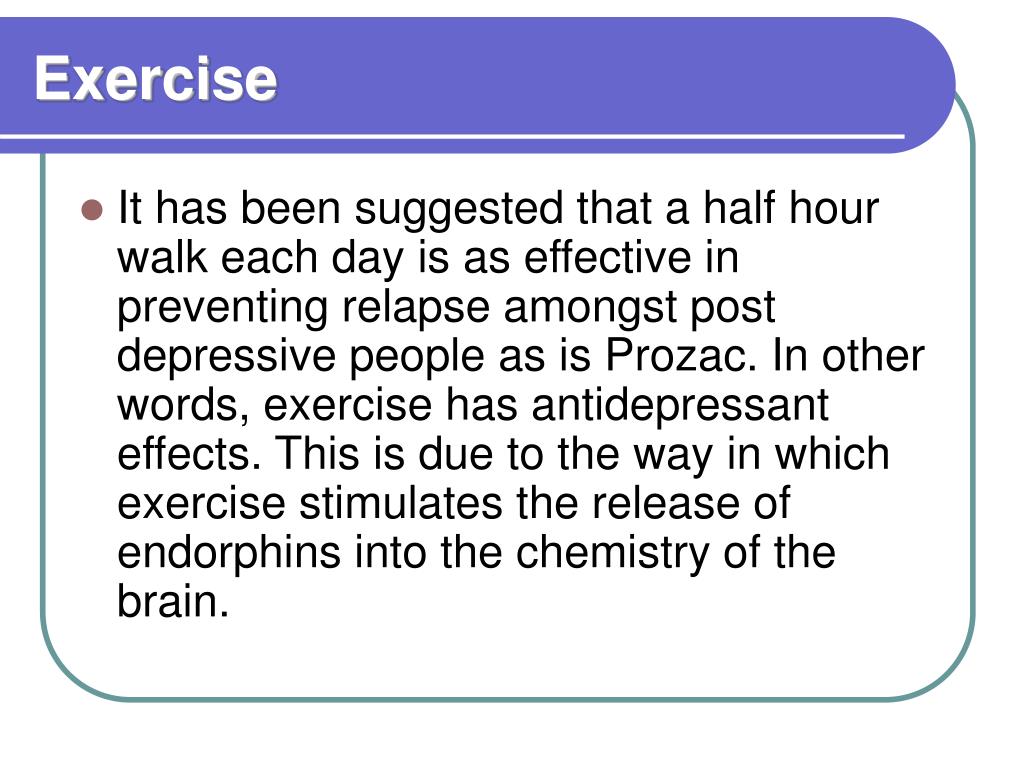 Exercise

It has been suggested that a half hour walk each day is as effective in preventing relapse amongst post depressive people as is Prozac. In other words, exercise has antidepressant effects. This is due to the way in which exercise stimulates the release of endorphins into the chemistry of the brain.